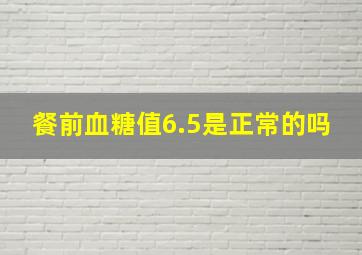 餐前血糖值6.5是正常的吗